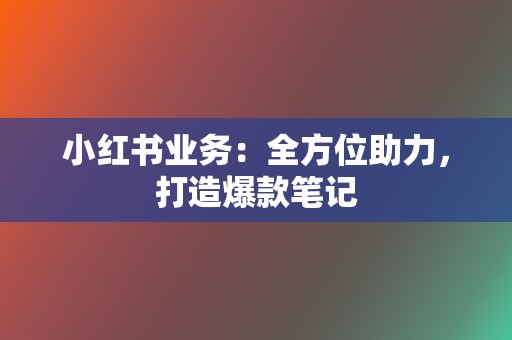 小红书业务：全方位助力，打造爆款笔记